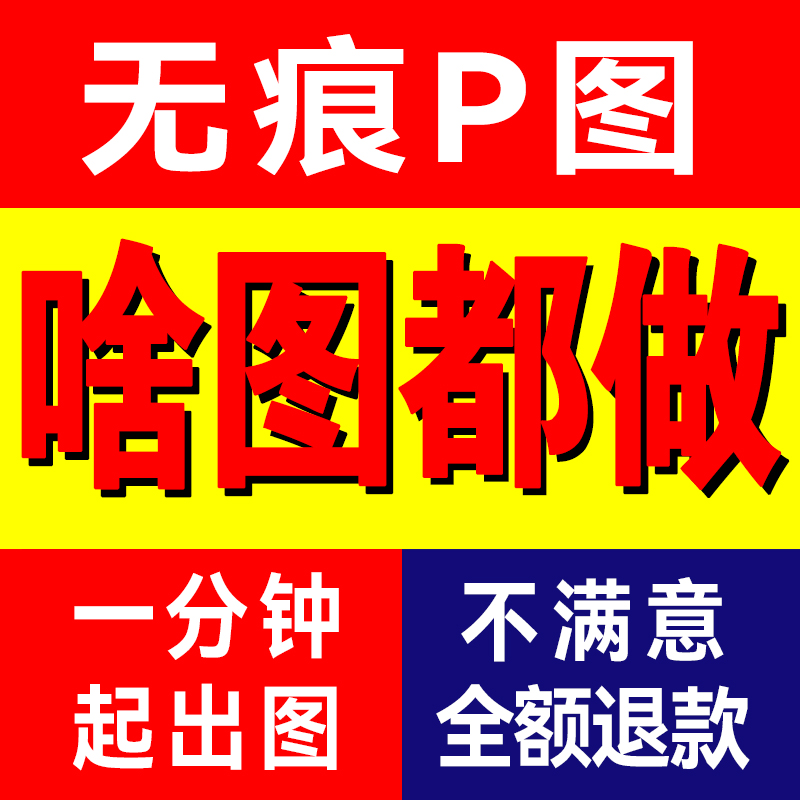 无痕P图

啥图都做

一分钟
起出图

不满意
全额退款